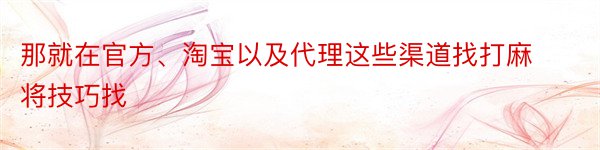 那就在官方、淘宝以及代理这些渠道找打麻将技巧找